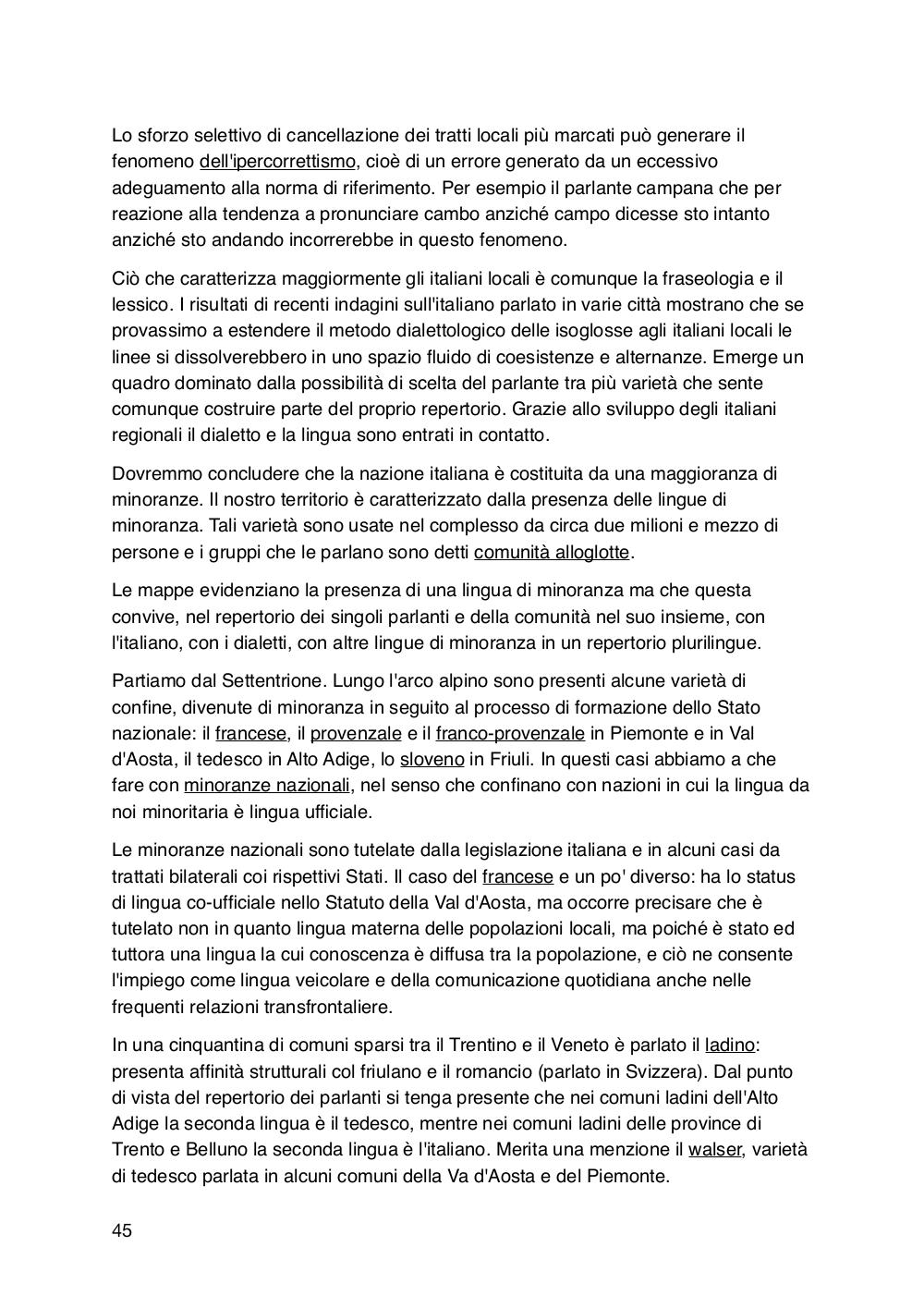 Lo sforzo selettivo di cancellazione dei tratti locali più marcati può generare il fenomeno dell'ipercorrettismo, cioè di un errore generato da un eccessivo adeguamento alla norma di riferimento. Per esempio il parlante campana che per reazione alla tendenza a pronunciare cambo anziché campo dicesse sto intanto anziché sto andando incorrerebbe in questo fenomeno.

Ciò che caratterizza maggiormente gli italiani locali è comunque la fraseologia e il lessico. I risultati di recenti indagini sull'italiano parlato in varie città mostrano che se provassimo a estendere il metodo dialettologico delle isoglosse agli italiani locali le linee si dissolverebbero in uno spazio fluido di coesistenze e alternanze. Emerge un quadro dominato dalla possibilità di scelta del parlante tra più varietà che sente comunque costruire parte del proprio repertorio. Grazie allo sviluppo degli italiani regionali il dialetto e la lingua sono entrati in contatto.

Dovremmo concludere che la nazione italiana è costituita da una maggioranza di minoranze. Il nostro territorio è caratterizzato dalla presenza delle lingue di minoranza. Tali varietà sono usate nel complesso da circa due milioni e mezzo di persone e i gruppi che le parlano sono detti comunità alloglotte.

Le mappe evidenziano la presenza di una lingua di minoranza ma che questa convive, nel repertorio dei singoli parlanti e della comunità nel suo insieme, con l'italiano, con i dialetti, con altre lingue di minoranza in un repertorio plurilingue.

Partiamo dal Settentrione. Lungo l'arco alpino sono presenti alcune varietà di confine, divenute di minoranza in seguito al processo di formazione dello Stato nazionale: il francese, il provenzale e il franco-provenzale in Piemonte e in Val d'Aosta, il tedesco in Alto Adige, lo sloveno in Friuli. In questi casi abbiamo a che fare con minoranze nazionali, nel senso che confinano con nazioni in cui la lingua da noi minoritaria è lingua ufficiale.

Le minoranze nazionali sono tutelate dalla legislazione italiana e in alcuni casi da trattati bilaterali coi rispettivi Stati. Il caso del francese e un po' diverso: ha lo status di lingua co-ufficiale nello Statuto della Val d'Aosta, ma occorre precisare che è tutelato non in quanto lingua materna delle popolazioni locali, ma poiché è stato ed tuttora una lingua la cui conoscenza è diffusa tra la popolazione, e ciò ne consente l'impiego come lingua veicolare e della comunicazione quotidiana anche nelle frequenti relazioni transfrontaliere.

In una cinquantina di comuni sparsi tra il Trentino e il Veneto è parlato il ladino: presenta affinità strutturali col friulano e il romancio (parlato in Svizzera). Dal punto di vista del repertorio dei parlanti si tenga presente che nei comuni ladini dell'Alto Adige la seconda lingua è il tedesco, mentre nei comuni ladini delle province di Trento e Belluno la seconda lingua è l'italiano. Merita una menzione il walser, varietà di tedesco parlata in alcuni comuni della Va d'Aosta e del Piemonte.

45